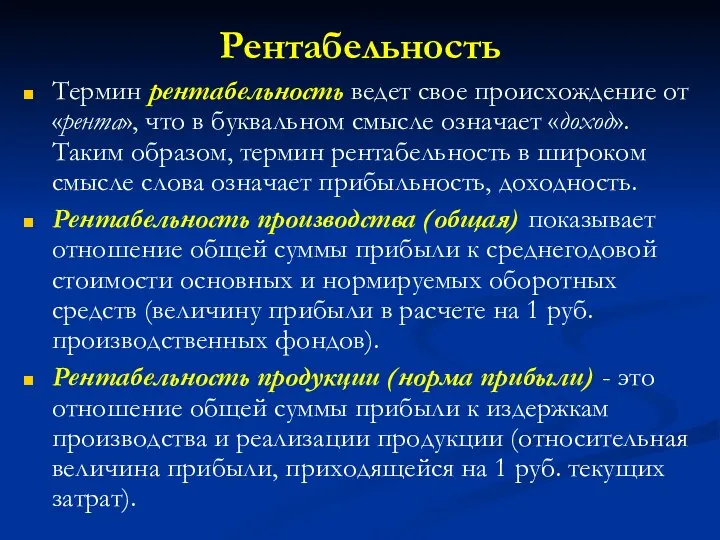 Рентабельность

Термин рентабельность ведет свое происхождение от «рента», что в буквальном смысле означает «доход». Таким образом, термин рентабельность в широком смысле слова означает прибыльность, доходность.

Рентабельность производства (общая) показывает отношение общей суммы прибыли к среднегодовой стоимости основных и нормируемых оборотных средств (величину прибыли в расчете на 1 руб. производственных фондов).

Рентабельность продукции (норма прибыли) - это отношение общей суммы прибыли к издержкам производства и реализации продукции (относительная величина прибыли, приходящейся на 1 руб. текущих затрат).